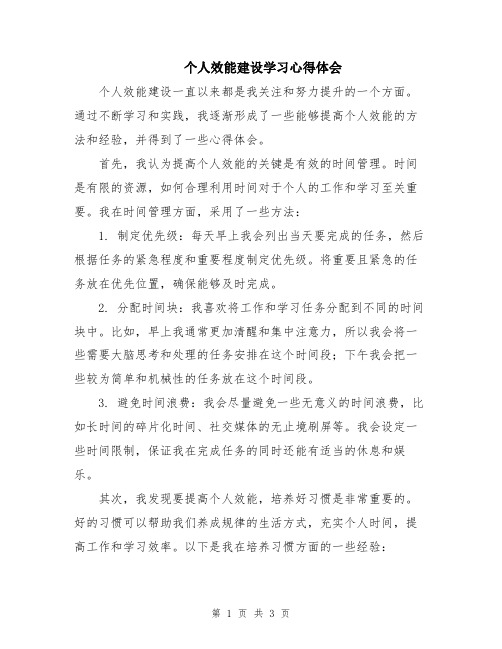 个人效能建设学习心得体会

个人效能建设一直以来都是我关注和努力提升的一个方面。通过不断学习和实践，我逐渐形成了一些能够提高个人效能的方法和经验，并得到了一些心得体会。

首先，我认为提高个人效能的关键是有效的时间管理。时间是有限的资源，如何合理利用时间对于个人的工作和学习至关重要。我在时间管理方面，采用了一些方法：

1. 制定优先级：每天早上我会列出当天要完成的任务，然后根据任务的紧急程度和重要程度制定优先级。将重要且紧急的任务放在优先位置，确保能够及时完成。

2. 分配时间块：我喜欢将工作和学习任务分配到不同的时间块中。比如，早上我通常更加清醒和集中注意力，所以我会将一些需要大脑思考和处理的任务安排在这个时间段；下午我会把一些较为简单和机械性的任务放在这个时间段。

3. 避免时间浪费：我会尽量避免一些无意义的时间浪费，比如长时间的碎片化时间、社交媒体的无止境刷屏等。我会设定一些时间限制，保证我在完成任务的同时还能有适当的休息和娱乐。

其次，我发现要提高个人效能，培养好习惯是非常重要的。好的习惯可以帮助我们养成规律的生活方式，充实个人时间，提高工作和学习效率。以下是我在培养习惯方面的一些经验：

第 1 页 共 3 页